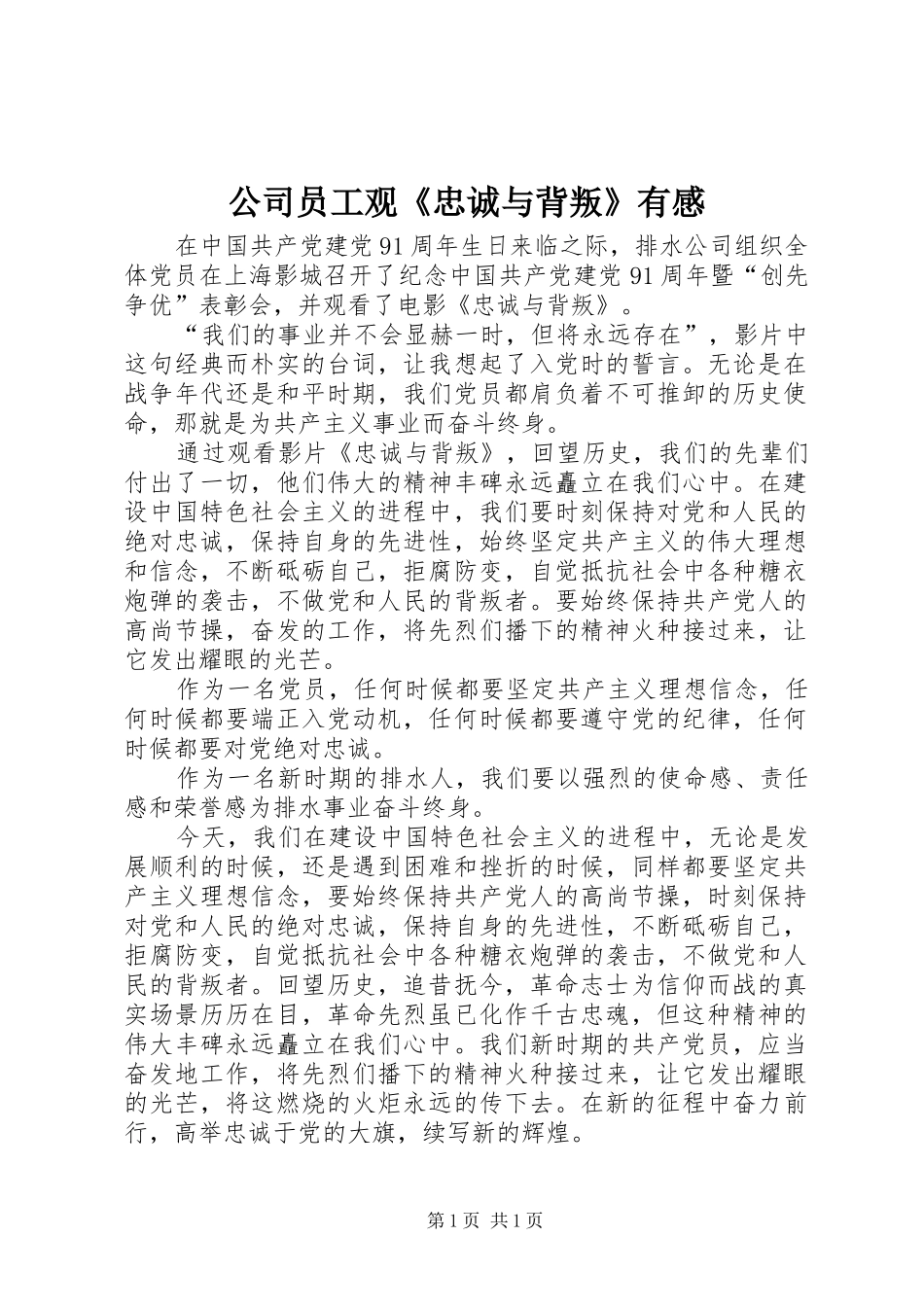 公司员工观《忠诚与背叛》有感

在中国共产党建党91周年生日来临之际，排水公司组织全体党员在上海影城召开了纪念中国共产党建党91周年暨“创先争优”表彰会，并观看了电影《忠诚与背叛》。

“我们的事业并不会显赫一时，但将永远存在”，影片中这句经典而朴实的台词，让我想起了入党时的誓言。无论是在战争年代还是和平时期，我们党员都肩负着不可推卸的历史使命，那就是为共产主义事业而奋斗终身。

通过观看影片《忠诚与背叛》，回望历史，我们的先辈们付出了一切，他们伟大的精神丰碑永远矗立在我们心中。在建设中国特色社会主义的进程中，我们要时刻保持对党和人民的绝对忠诚，保持自身的先进性，始终坚定共产主义的伟大理想和信念，不断砥砺自己，拒腐防变，自觉抵抗社会中各种糖衣炮弹的袭击，不做党和人民的背叛者。要始终保持共产党人的高尚节操，奋发的工作，将先烈们播下的精神火种接过来，让它发出耀眼的光芒。

作为一名党员，任何时候都要坚定共产主义理想信念，任何时候都要端正入党动机，任何时候都要遵守党的纪律，任何时候都要对党绝对忠诚。

作为一名新时期的排水人，我们要以强烈的使命感、责任感和荣誉感为排水事业奋斗终身。

今天，我们在建设中国特色社会主义的进程中，无论是发展顺利的时候，还是遇到困难和挫折的时候，同样都要坚定共产主义理想信念，要始终保持共产党人的高尚节操，时刻保持对党和人民的绝对忠诚，保持自身的先进性，不断砥砺自己，拒腐防变，自觉抵抗社会中各种糖衣炮弹的袭击，不做党和人民的背叛者。回望历史，追昔抚今，革命志士为信仰而战的真实场景历历在目，革命先烈虽已化作千古忠魂，但这种精神的伟大丰碑永远矗立在我们心中。我们新时期的共产党员，应当奋发地工作，将先烈们播下的精神火种接过来，让它发出耀眼的光芒，将这燃烧的火炬永远的传下去。在新的征程中奋力前行，高举忠诚于党的大旗，续写新的辉煌。

第1页 共1页